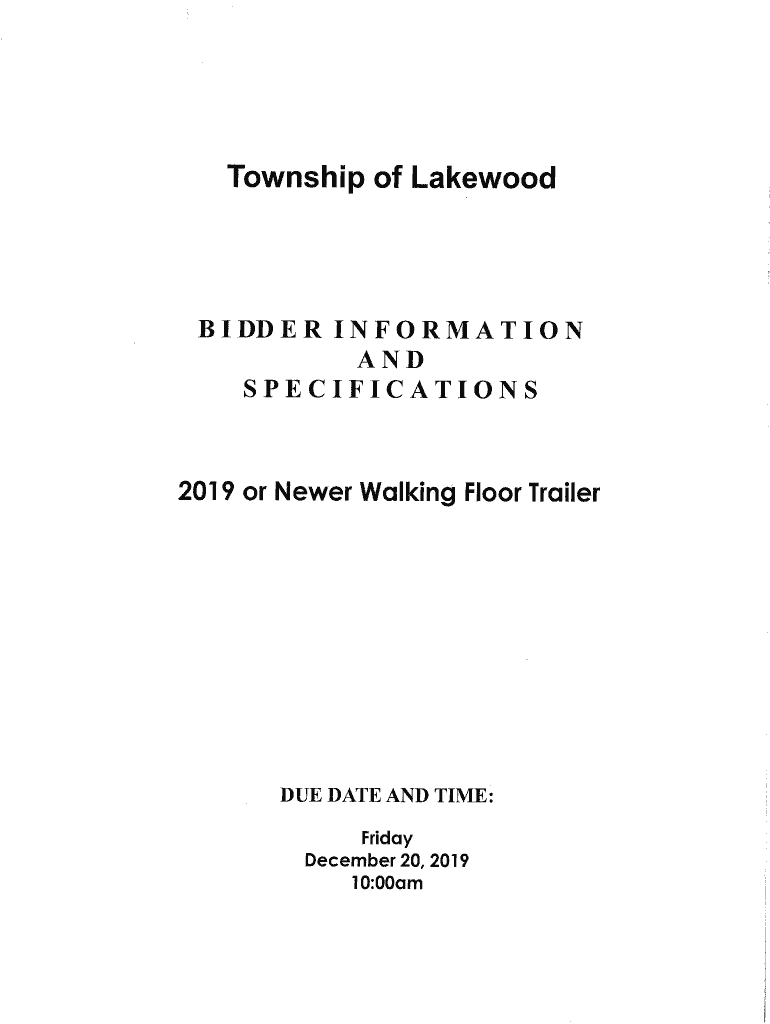 Township of Lakewood

BIDDER INFORMATION AND SPECIFICATIONS

2019 or Newer Walking Floor Trailer

DUE DATE AND TIME:

Friday
December 20, 2019
10:00am